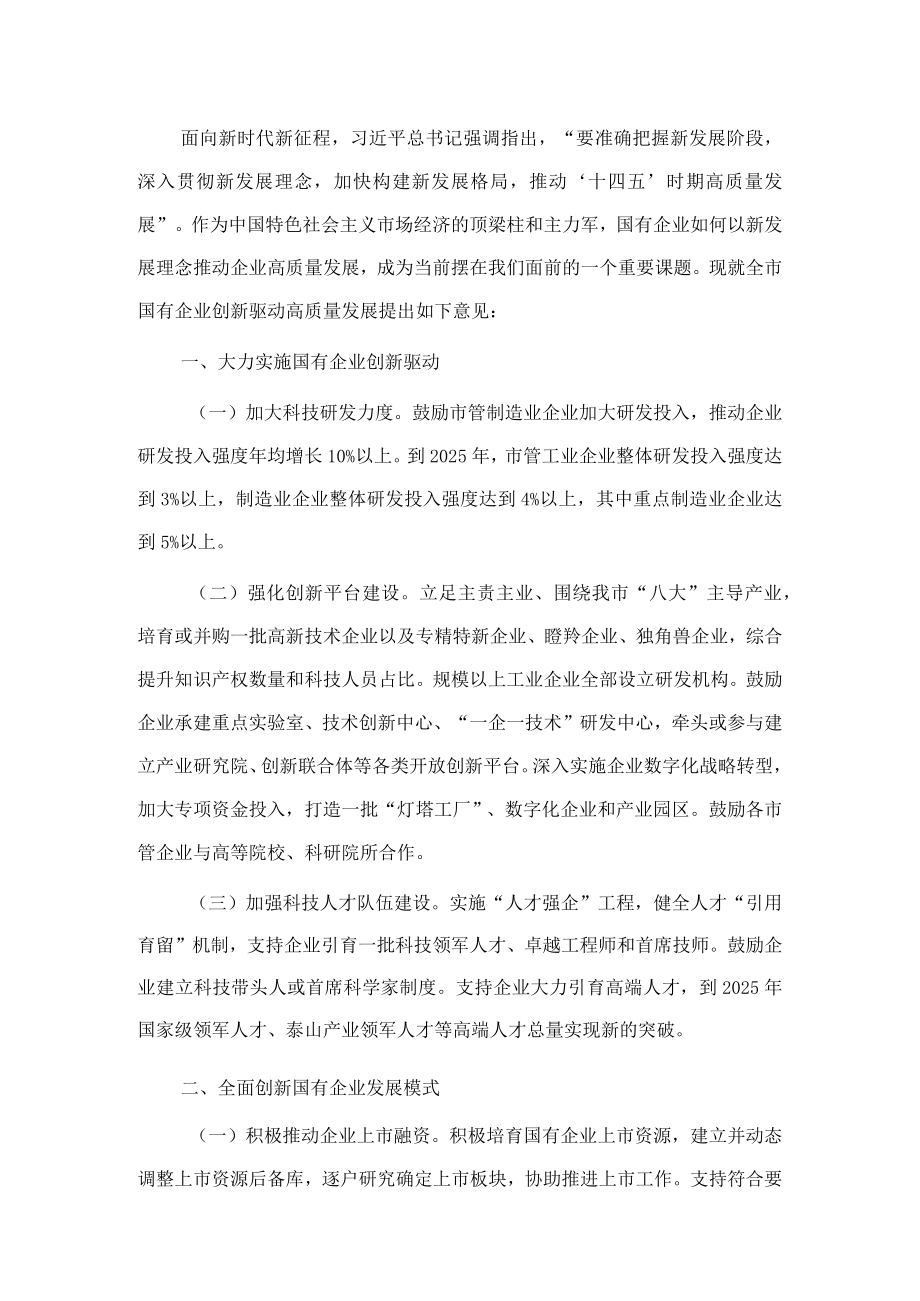 面向新时代新征程，习近平总书记强调指出，“要准确把握新发展阶段，深入贯彻新发展理念，加快构建新发展格局，推动‘十四五’时期高质量发展”。作为中国特色社会主义市场经济的顶梁柱和主力军，国有企业如何以新发展理念推动企业高质量发展，成为当前摆在我们面前的一个重要课题。现就全市国有企业创新驱动高质量发展提出如下意见：

一、大力实施国有企业创新驱动

（一）加大科技研发力度。鼓励市管制造业企业加大研发投入，推动企业研发投入强度年均增长10%以上。到2025年，市管工业企业整体研发投入强度达到3%以上，制造业企业整体研发投入强度达到4%以上，其中重点制造业企业达到5%以上。

（二）强化创新平台建设。立足主责主业、围绕我市“八大”主导产业，培育或并购一批高新技术企业以及专精特新企业、瞪羚企业、独角兽企业，综合提升知识产权数量和科技人员占比。规模以上工业企业全部设立研发机构。鼓励企业承建重点实验室、技术创新中心、“一企一技术”研发中心，牵头或参与建立产业研究院、创新联合体等各类开放创新平台。深入实施企业数字化战略转型，加大专项资金投入，打造一批“灯塔工厂”、数字化企业和产业园区。鼓励各市管企业与高等院校、科研院所合作。

（三）加强科技人才队伍建设。实施“人才强企”工程，健全人才“引用育留”机制，支持企业引育一批科技领军人才、卓越工程师和首席技师。鼓励企业建立科技带头人或首席科学家制度。支持企业大力引育高端人才，到2025年国家级领军人才、泰山产业领军人才等高端人才总量实现新的突破。

二、全面创新国有企业发展模式

（一）积极推动企业上市融资。积极培育国有企业上市资源，建立并动态调整上市资源后备库，逐户研究确定上市板块，协助推进上市工作。支持符合要